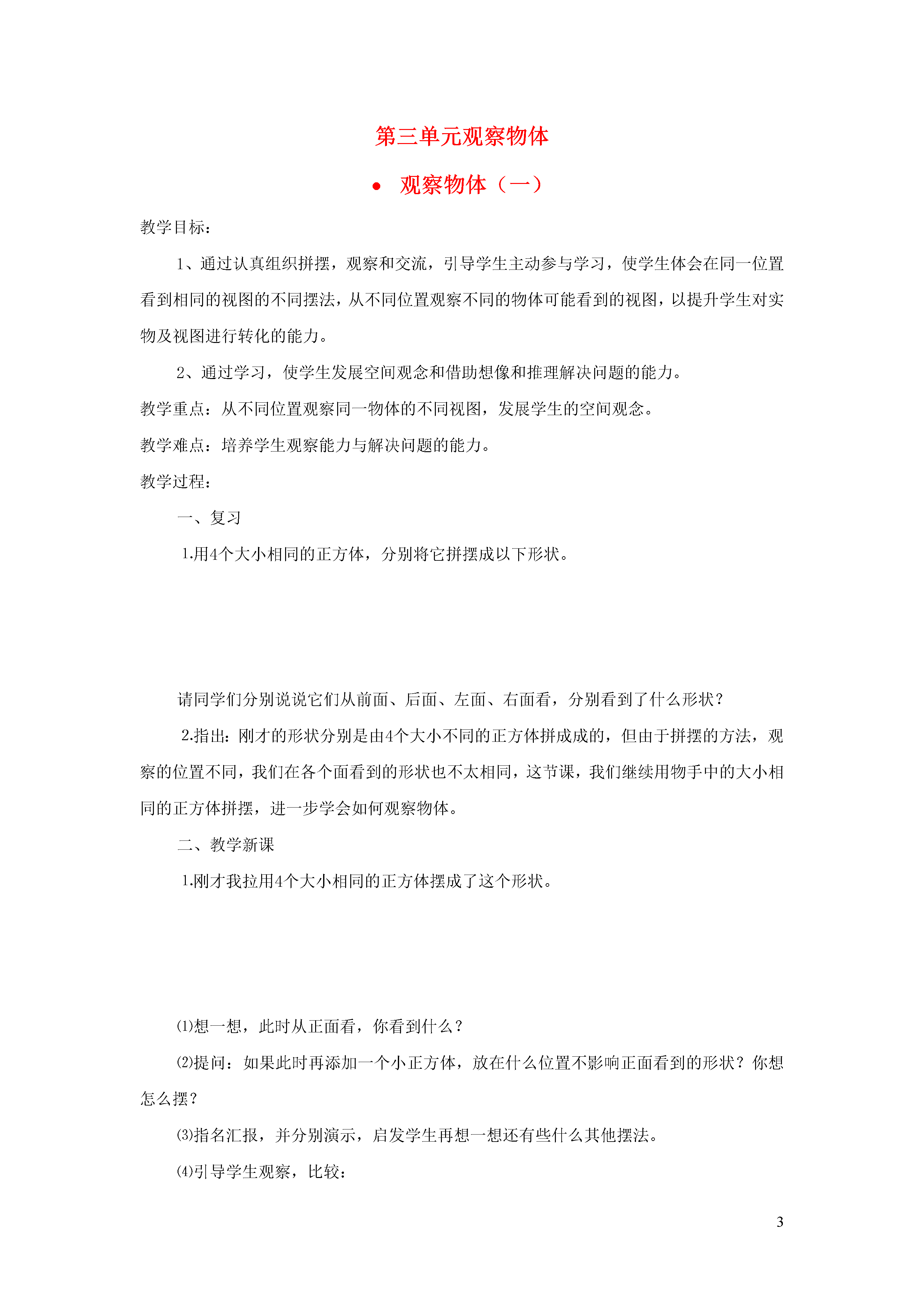 第三单元观察物体

• 观察物体（一）

教学目标：

1、通过认真组织拼摆，观察和交流，引导学生主动参与学习，使学生体会在同一位置看到相同的视图的不同摆法，从不同位置观察不同的物体可能看到的视图，以提升学生对实物及视图进行转化的能力。

2、通过学习，使学生发展空间观念和借助想像和推理解决问题的能力。

教学重点：从不同位置观察同一物体的不同视图，发展学生的空间观念。

教学难点：培养学生观察能力与解决问题的能力。

教学过程：

一、复习

1.用4个大小相同的正方体，分别将它拼摆成以下形状。

请同学们分别说说它们从前面、后面、左面、右面看，分别看到了什么形状？

2.指出：刚才的形状分别是由4个大小不同的正方体拼成成的，但由于拼摆的方法，观察的位置不同，我们在各个面看到的形状也不太相同，这节课，我们继续用物手中的大小相同的正方体拼摆，进一步学会如何观察物体。

二、教学新课

1.刚才我拉用4个大小相同的正方体摆成了这个形状。

⑴想一想，此时从正面看，你看到什么？

⑵提问：如果此时再添加一个小正方体，放在什么位置不影响正面看到的形状？你想怎么摆？

⑶指名汇报，并分别演示，启发学生再想一想还有些什么其他摆法。

⑷引导学生观察，比较：

3